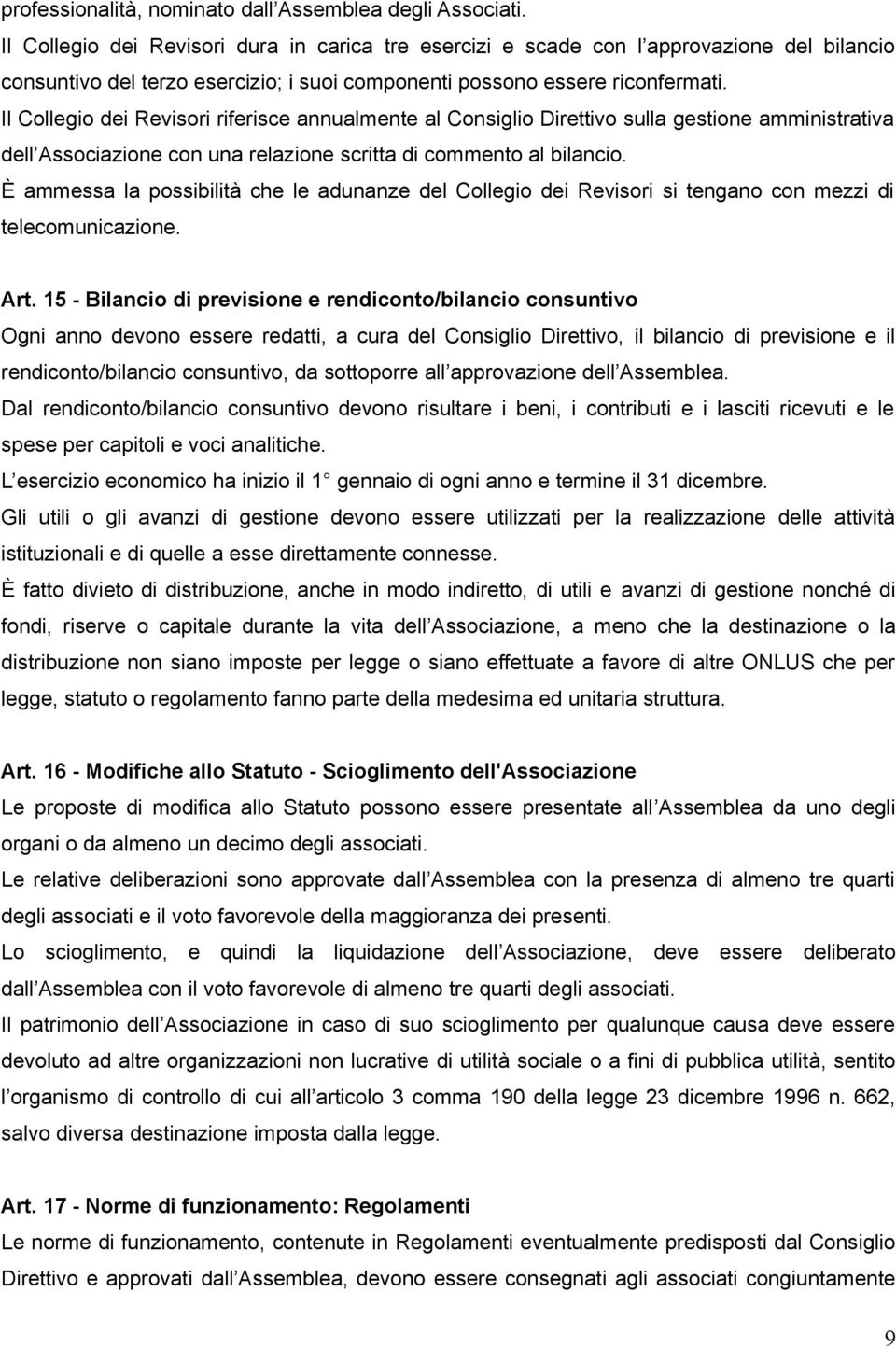 professionalità, nominato dall Assemblea degli Associati.
Il Collegio dei Revisori dura in carica tre esercizi e scade con l approvazione del bilancio consuntivo del terzo esercizio; i suoi componenti possono essere riconfermati.
Il Collegio dei Revisori riferisce annualmente al Consiglio Direttivo sulla gestione amministrativa dell Associazione con una relazione scritta di commento al bilancio.
È ammessa la possibilità che le adunanze del Collegio dei Revisori si tengano con mezzi di telecomunicazione.

Art. 15 - Bilancio di previsione e rendiconto/bilancio consuntivo
Ogni anno devono essere redatti, a cura del Consiglio Direttivo, il bilancio di previsione e il rendiconto/bilancio consuntivo, da sottoporre all approvazione dell Assemblea.
Dal rendiconto/bilancio consuntivo devono risultare i beni, i contributi e i lasciti ricevuti e le spese per capitoli e voci analitiche.
L esercizio economico ha inizio il 1 gennaio di ogni anno e termine il 31 dicembre.
Gli utili o gli avanzi di gestione devono essere utilizzati per la realizzazione delle attività istituzionali e di quelle a esse direttamente connesse.
È fatto divieto di distribuzione, anche in modo indiretto, di utili e avanzi di gestione nonché di fondi, riserve o capitale durante la vita dell Associazione, a meno che la destinazione o la distribuzione non siano imposte per legge o siano effettuate a favore di altre ONLUS che per legge, statuto o regolamento fanno parte della medesima ed unitaria struttura.

Art. 16 - Modifiche allo Statuto - Scioglimento dell'Associazione
Le proposte di modifica allo Statuto possono essere presentate all Assemblea da uno degli organi o da almeno un decimo degli associati.
Le relative deliberazioni sono approvate dall Assemblea con la presenza di almeno tre quarti degli associati e il voto favorevole della maggioranza dei presenti.
Lo scioglimento, e quindi la liquidazione dell Associazione, deve essere deliberato dall Assemblea con il voto favorevole di almeno tre quarti degli associati.
Il patrimonio dell Associazione in caso di suo scioglimento per qualunque causa deve essere devoluto ad altre organizzazioni non lucrative di utilità sociale o a fini di pubblica utilità, sentito l organismo di controllo di cui all articolo 3 comma 190 della legge 23 dicembre 1996 n. 662, salvo diversa destinazione imposta dalla legge.

Art. 17 - Norme di funzionamento: Regolamenti
Le norme di funzionamento, contenute in Regolamenti eventualmente predisposti dal Consiglio Direttivo e approvati dall Assemblea, devono essere consegnati agli associati congiuntamente

9